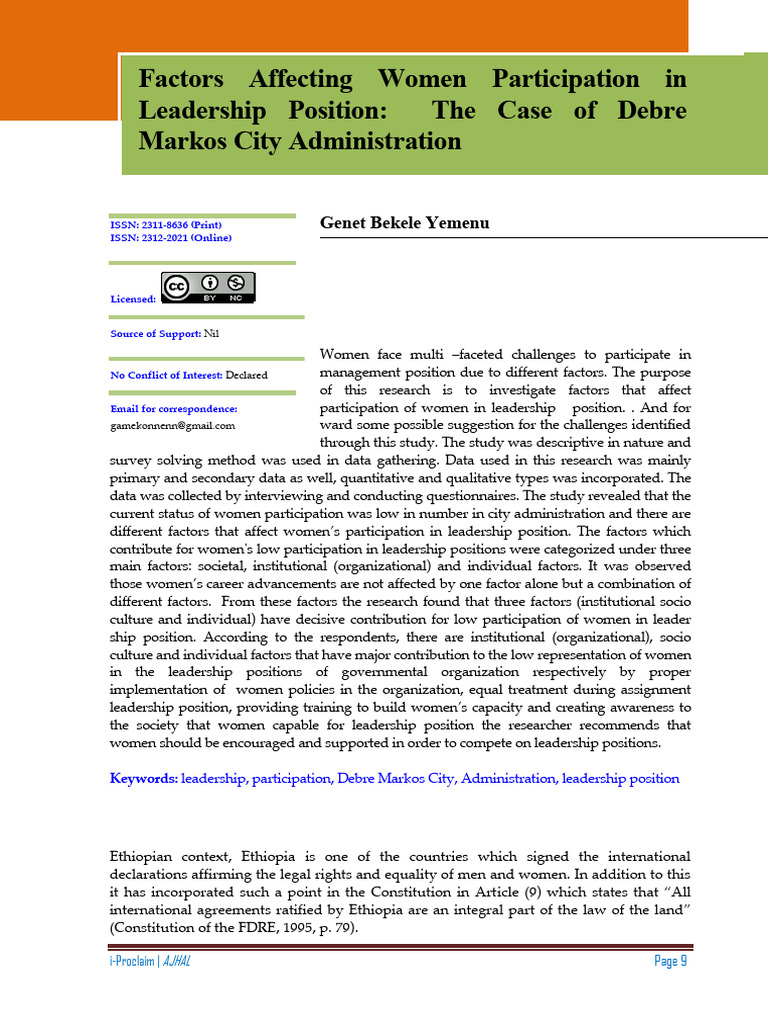 Factors Affecting Women Participation in Leadership Position: The Case of Debre Markos City Administration

ISSN: 2311-8636 (Print)
ISSN: 2312-2021 (Online)

Licensed:

BY NC

Source of Support: Nil

No Conflict of Interest: Declared

Email for correspondence:
gamekonnenn@gmail.com

Genet Bekele Yemenu

Women face multi –faceted challenges to participate in management position due to different factors. The purpose of this research is to investigate factors that affect participation of women in leadership position. . And for ward some possible suggestion for the challenges identified through this study. The study was descriptive in nature and survey solving method was used in data gathering. Data used in this research was mainly primary and secondary data as well, quantitative and qualitative types was incorporated. The data was collected by interviewing and conducting questionnaires. The study revealed that the current status of women participation was low in number in city administration and there are different factors that affect women's participation in leadership position. The factors which contribute for women's low participation in leadership positions were categorized under three main factors: societal, institutional (organizational) and individual factors. It was observed those women's career advancements are not affected by one factor alone but a combination of different factors. From these factors the research found that three factors (institutional socio culture and individual) have decisive contribution for low participation of women in leader ship position. According to the respondents, there are institutional (organizational), socio culture and individual factors that have major contribution to the low representation of women in the leadership positions of governmental organization respectively by proper implementation of women policies in the organization, equal treatment during assignment leadership position, providing training to build women's capacity and creating awareness to the society that women capable for leadership position the researcher recommends that women should be encouraged and supported in order to compete on leadership positions.

Keywords: leadership, participation, Debre Markos City, Administration, leadership position

Ethiopian context, Ethiopia is one of the countries which signed the international declarations affirming the legal rights and equality of men and women. In addition to this it has incorporated such a point in the Constitution in Article (9) which states that "All international agreements ratified by Ethiopia are an integral part of the law of the land" (Constitution of the FDRE, 1995, p. 79).

i-Proclaim | AJHAL

Page 9